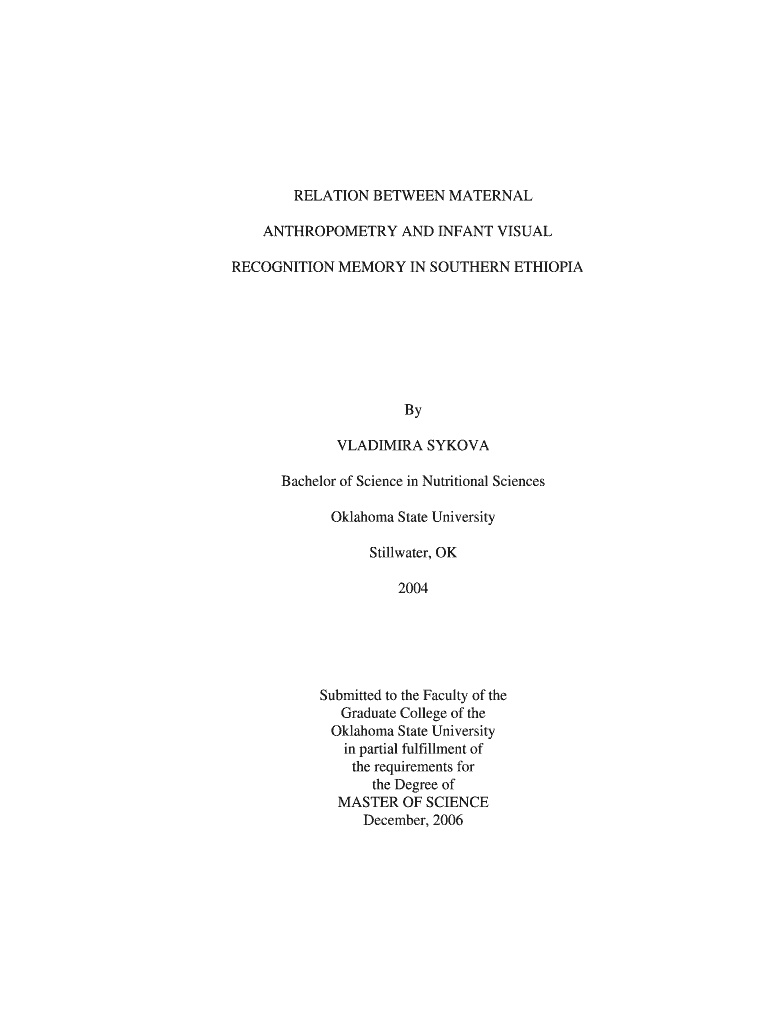 RELATION BETWEEN MATERNAL ANTHROPOMETRY AND INFANT VISUAL RECOGNITION MEMORY IN SOUTHERN ETHIOPIA

By

VLADIMIRA SYKOVA

Bachelor of Science in Nutritional Sciences

Oklahoma State University

Stillwater, OK

2004

Submitted to the Faculty of the Graduate College of the Oklahoma State University in partial fulfillment of the requirements for the Degree of MASTER OF SCIENCE December, 2006